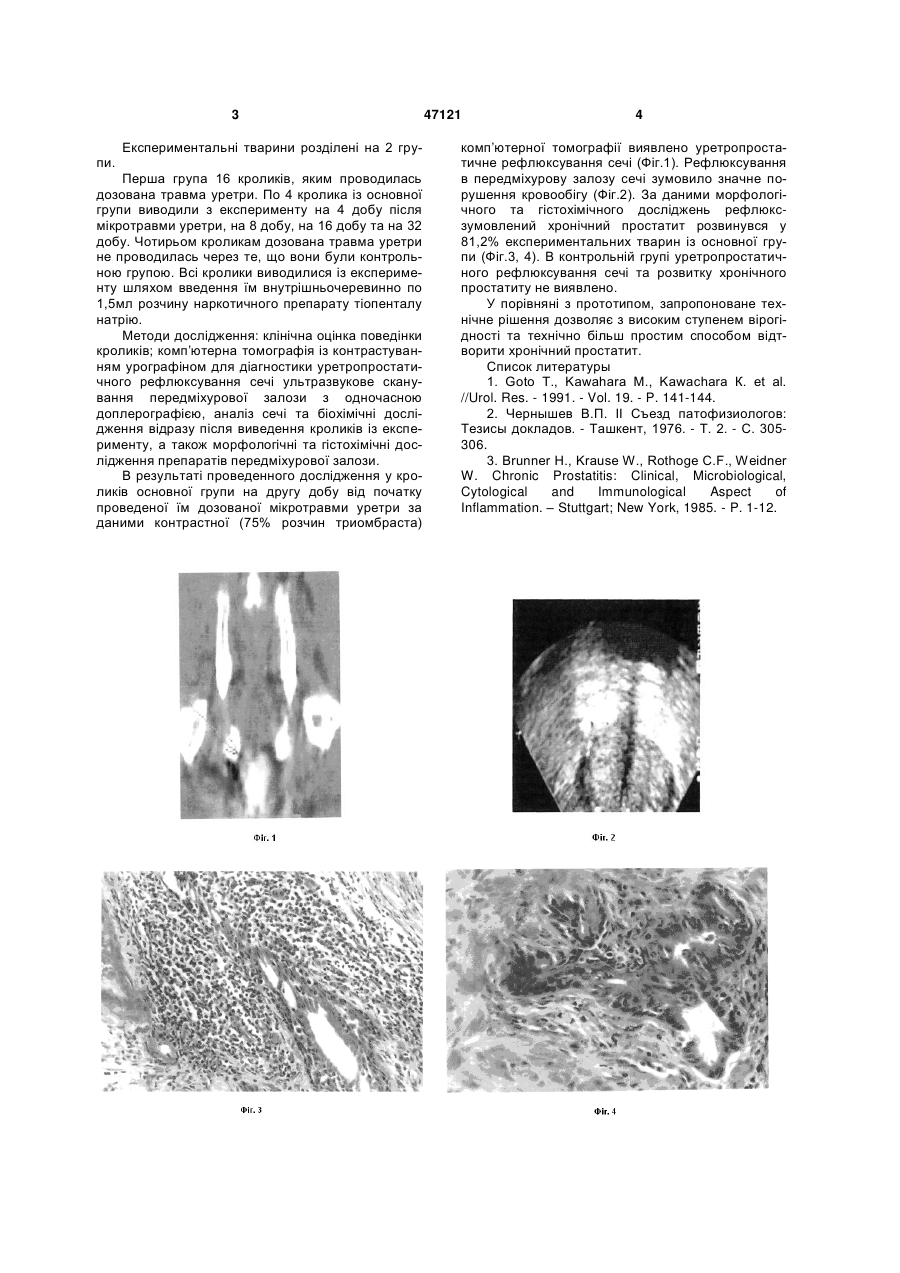 3

47121

4

Експериментальні тварини розділені на 2 групи.

Перша група 16 кроликів, яким проводилась дозована травма уретри. По 4 кролика із основної групи виводили з експерименту на 4 добу після мікротравми уретри, на 8 добу, на 16 добу та на 32 добу. Чотирьом кроликам дозована травма уретри не проводилась через те, що вони були контрольною групою. Всі кролики виводилися із експерименту шляхом введення їм внутрішньочеревинно по 1,5мл розчину наркотичного препарату тіопенталу натрію.

Методи дослідження: клінічна оцінка поведінки кроликів; комп'ютерна томографія із контрастуванням урографіном для діагностики уретропростатичного рефлюксування сечі ультразвукове сканування передміхурової залози з одночасною доплерографією, аналіз сечі та біохімічні дослідження відразу після виведення кроликів із експерименту, а також морфологічні та гістохімічні дослідження препаратів передміхурової залози.

В результаті проведенного дослідження у кроликів основної групи на другу добу від початку проведеної їм дозованої мікротравми уретри за даними контрастної (75% розчин триомбраста) комп'ютерної томографії виявлено уретропростатичне рефлюксування сечі (Фіг.1). Рефлюксування в передміхурову залозу сечі зумовило значне порушення кровообігу (Фіг.2). За даними морфологічного та гістохімічного досліджень рефлюксзумовлений хронічний простатит розвинувся у 81,2% експериментальних тварин із основної групи (Фіг.3, 4). В контрольній групі уретропростатичного рефлюксування сечі та розвитку хронічного простатиту не виявлено.

У порівняні з прототипом, запропоноване технічне рішення дозволяє з високим ступенем вірогідності та технічно більш простим способом відтворити хронічний простатит.

Список литературы

1. Goto T., Kawahara M., Kawachara K. et al. //Urol. Res. - 1991. - Vol. 19. - P. 141-144.

2. Чернышев В.П. II Съезд патофизиологов: Тезисы докладов. - Ташкент, 1976. - Т. 2. - С. 305-306.

3. Brunner H., Krause W., Rothoge C.F., Weidner W. Chronic Prostatitis: Clinical, Microbiological, Cytological and Immunological Aspect of Inflammation. – Stuttgart; New York, 1985. - P. 1-12.

Фіг. 1

Фіг. 2

Фіг. 3

Фіг. 4